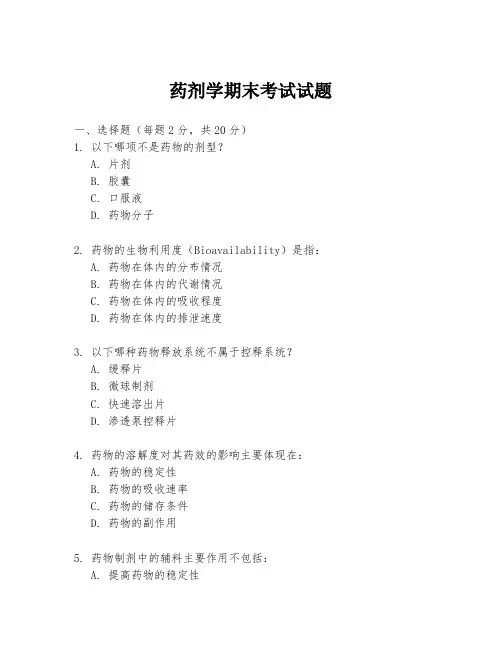 药剂学期末考试试题

一、选择题（每题 2 分，共 20 分）
1. 以下哪项不是药物的剂型？
A. 片剂
B. 胶囊
C. 口服液
D. 药物分子

2. 药物的生物利用度（Bioavailability）是指：
A. 药物在体内的分布情况
B. 药物在体内的代谢情况
C. 药物在体内的吸收程度
D. 药物在体内的排泄速度

3. 以下哪种药物释放系统不属于控释系统？
A. 缓释片
B. 微球制剂
C. 快速溶出片
D. 渗透泵控释片

4. 药物的溶解度对其药效的影响主要体现在：
A. 药物的稳定性
B. 药物的吸收速率
C. 药物的储存条件
D. 药物的副作用

5. 药物制剂中的辅料主要作用不包括：
A. 提高药物的稳定性